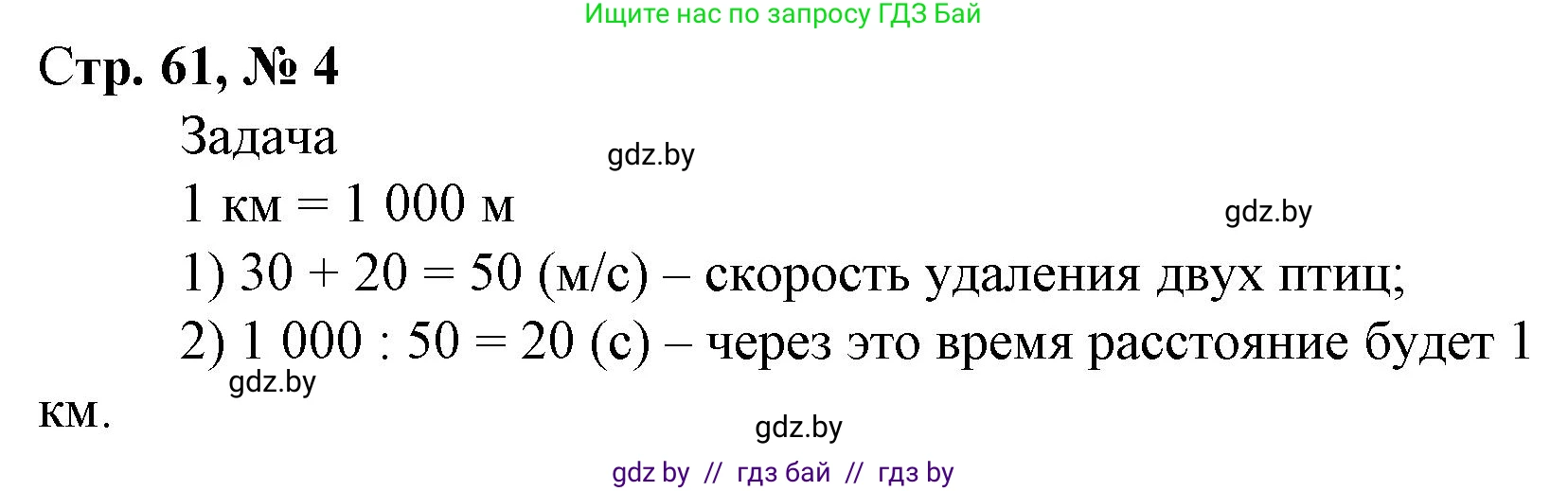 Ищите нас по запросу ГДЗ Бай

Стр. 61, № 4

Задача

gdz.by

1 км = 1 000 м

gdz.by

1) 30 + 20 = 50 (м/с) – скорость удаления двух птиц;

2) 1 000 : 50 = 20 (с) – через это время расстояние будет 1 км.

gdz.by

gdz.by

gdz by // гдз бай // гдз by